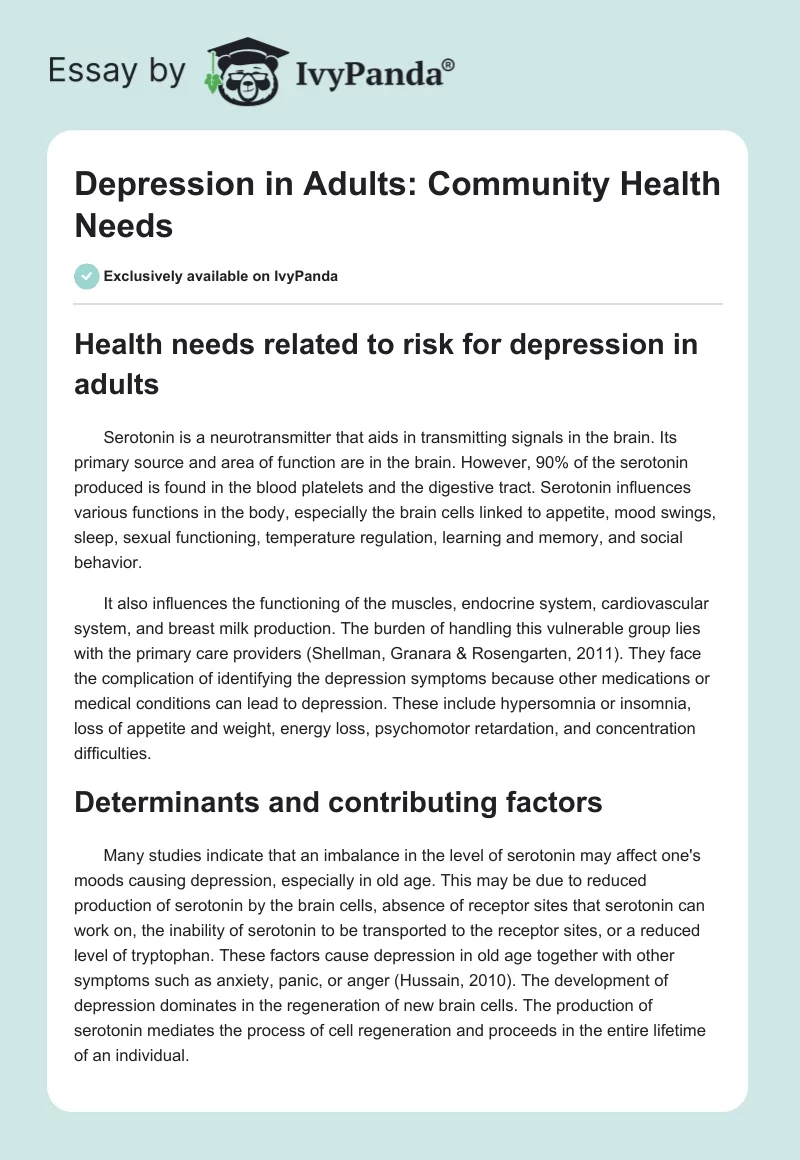 Essay by IvyPanda®

Depression in Adults: Community Health Needs

Exclusively available on IvyPanda

Health needs related to risk for depression in adults

Serotonin is a neurotransmitter that aids in transmitting signals in the brain. Its primary source and area of function are in the brain. However, 90% of the serotonin produced is found in the blood platelets and the digestive tract. Serotonin influences various functions in the body, especially the brain cells linked to appetite, mood swings, sleep, sexual functioning, temperature regulation, learning and memory, and social behavior.

It also influences the functioning of the muscles, endocrine system, cardiovascular system, and breast milk production. The burden of handling this vulnerable group lies with the primary care providers (Shellman, Granara & Rosengarten, 2011). They face the complication of identifying the depression symptoms because other medications or medical conditions can lead to depression. These include hypersomnia or insomnia, loss of appetite and weight, energy loss, psychomotor retardation, and concentration difficulties.

Determinants and contributing factors

Many studies indicate that an imbalance in the level of serotonin may affect one's moods causing depression, especially in old age. This may be due to reduced production of serotonin by the brain cells, absence of receptor sites that serotonin can work on, the inability of serotonin to be transported to the receptor sites, or a reduced level of tryptophan. These factors cause depression in old age together with other symptoms such as anxiety, panic, or anger (Hussain, 2010). The development of depression dominates in the regeneration of new brain cells. The production of serotonin mediates the process of cell regeneration and proceeds in the entire lifetime of an individual.